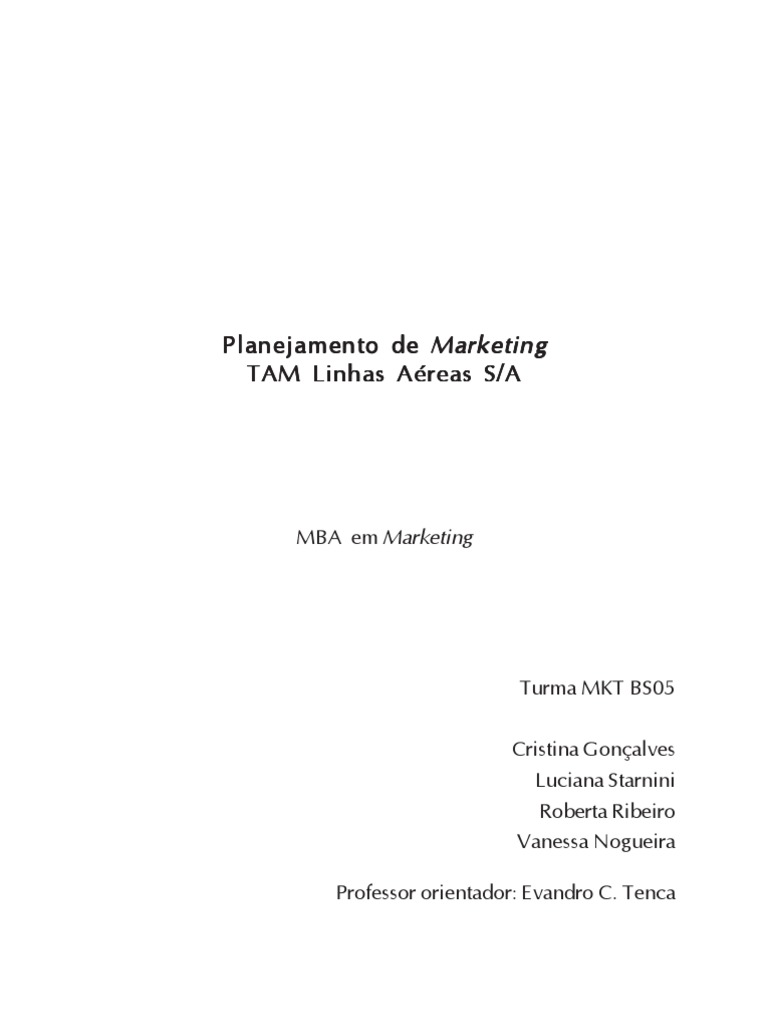 Planejamento de Marketing
TAM Linhas Aéreas S/A

MBA em Marketing

Turma MKT BS05

Cristina Gonçalves
Luciana Starnini
Roberta Ribeiro
Vanessa Nogueira

Professor orientador: Evandro C. Tenca